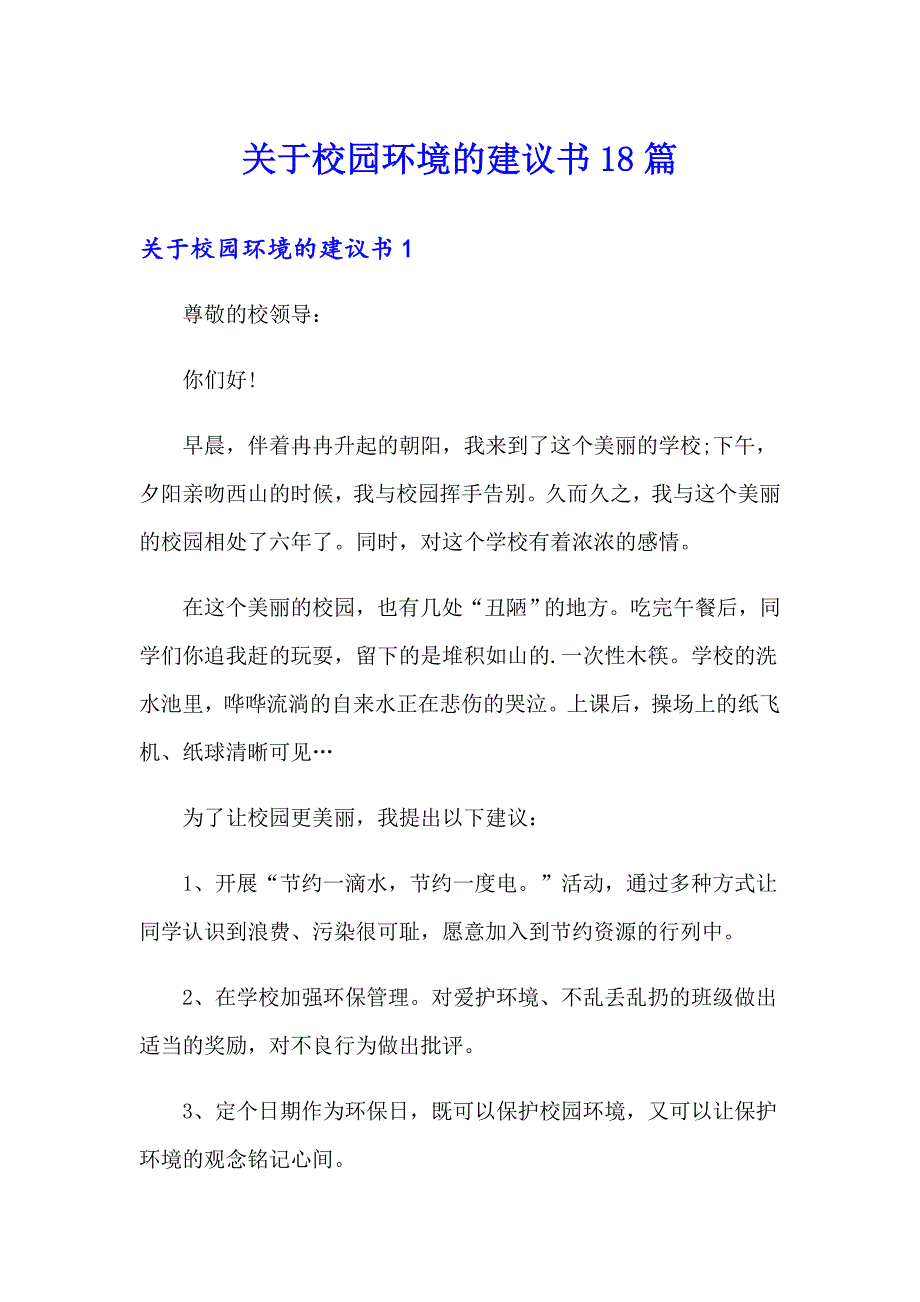 关于校园环境的建议书18篇

关于校园环境的建议书1

尊敬的校领导：

你们好!

早晨，伴着冉冉升起的朝阳，我来到了这个美丽的学校;下午，夕阳亲吻西山的时候，我与校园挥手告别。久而久之，我与这个美丽的校园相处了六年了。同时，对这个学校有着浓浓的感情。

在这个美丽的校园，也有几处“丑陋”的地方。吃完午餐后，同学们你追我赶的玩耍，留下的是堆积如山的.一次性木筷。学校的洗水池里，哗哗流淌的自来水正在悲伤的哭泣。上课后，操场上的纸飞机、纸球清晰可见…

为了让校园更美丽，我提出以下建议：

1、开展“节约一滴水，节约一度电。”活动，通过多种方式让同学认识到浪费、污染很可耻，愿意加入到节约资源的行列中。

2、在学校加强环保管理。对爱护环境、不乱丢乱扔的班级做出适当的奖励，对不良行为做出批评。

3、定个日期作为环保日，既可以保护校园环境，又可以让保护环境的观念铭记心间。